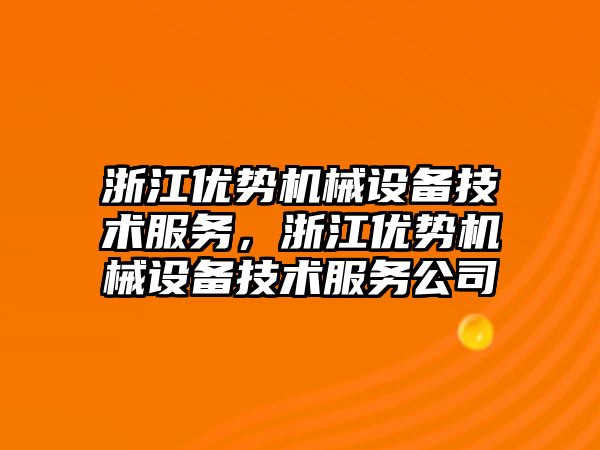 浙江优势机械设备技术服务，浙江优势机械设备技术服务公司